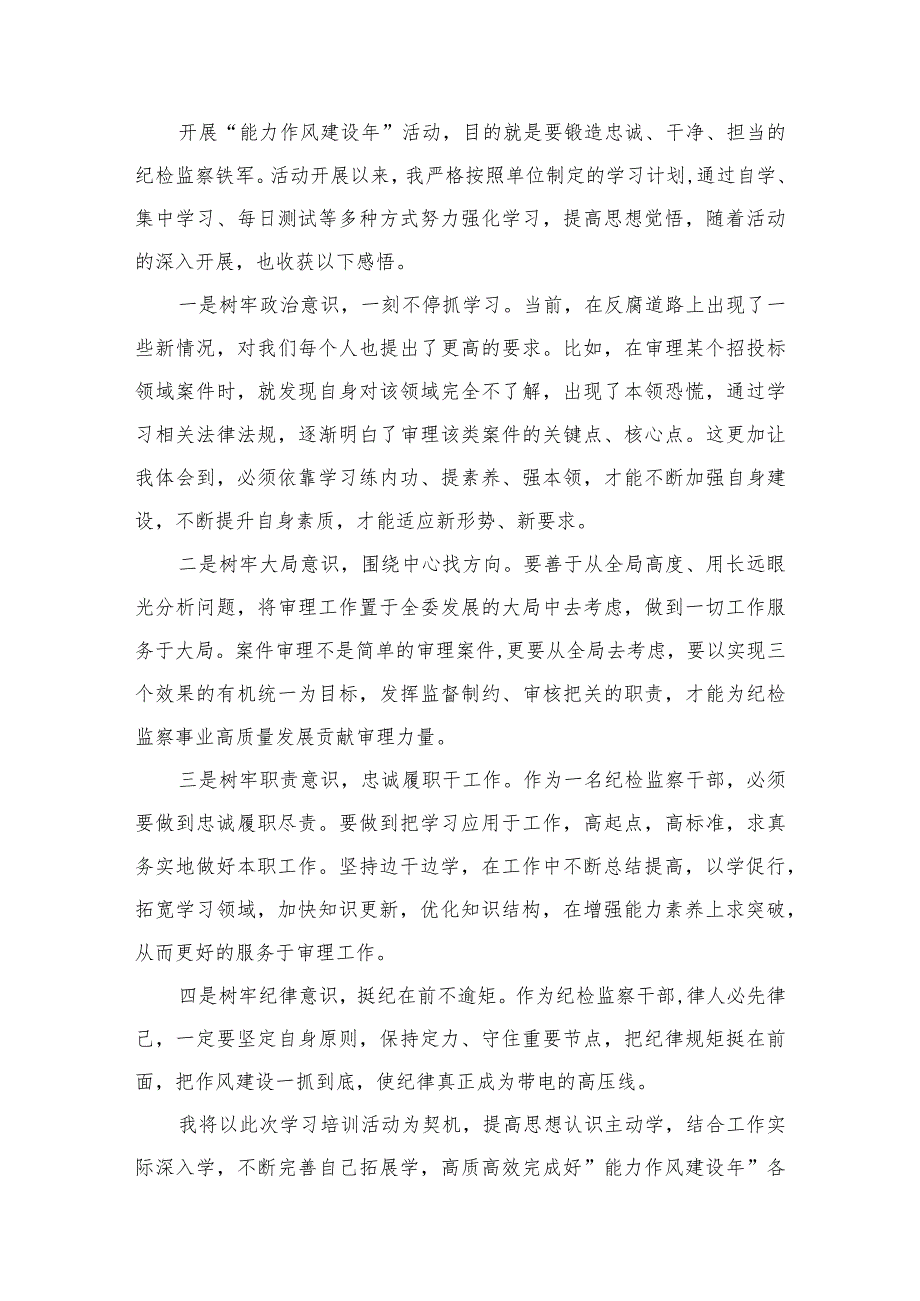 开展“能力作风建设年”活动，目的就是要锻造忠诚、干净、担当的纪检监察铁军。活动开展以来，我严格按照单位制定的学习计划,通过自学、集中学习、每日测试等多种方式努力强化学习，提高思想觉悟，随着活动的深入开展，也收获以下感悟。

一是树牢政治意识，一刻不停抓学习。当前，在反腐道路上出现了一些新情况，对我们每个人也提出了更高的要求。比如，在审理某个招投标领域案件时，就发现自身对该领域完全不了解，出现了本领恐慌，通过学习相关法律法规，逐渐明白了审理该类案件的关键点、核心点。这更加让我体会到，必须依靠学习练内功、提素养、强本领，才能不断加强自身建设，不断提升自身素质，才能适应新形势、新要求。

二是树牢大局意识，围绕中心找方向。要善于从全局高度、用长远眼光分析问题，将审理工作置于全委发展的大局中去考虑，做到一切工作服务于大局。案件审理不是简单的审理案件,更要从全局去考虑，要以实现三个效果的有机统一为目标，发挥监督制约、审核把关的职责，才能为纪检监察事业高质量发展贡献审理力量。

三是树牢职责意识，忠诚履职干工作。作为一名纪检监察干部，必须要做到忠诚履职尽责。要做到把学习应用于工作，高起点，高标准，求真务实地做好本职工作。坚持边干边学，在工作中不断总结提高，以学促行，拓宽学习领域，加快知识更新，优化知识结构，在增强能力素养上求突破，从而更好的服务于审理工作。

四是树牢纪律意识，挺纪在前不逾矩。作为纪检监察干部,律人必先律己，一定要坚定自身原则，保持定力、守住重要节点，把纪律规矩挺在前面，把作风建设一抓到底，使纪律真正成为带电的高压线。

我将以此次学习培训活动为契机，提高思想认识主动学，结合工作实际深入学，不断完善自己拓展学，高质高效完成好”能力作风建设年”各